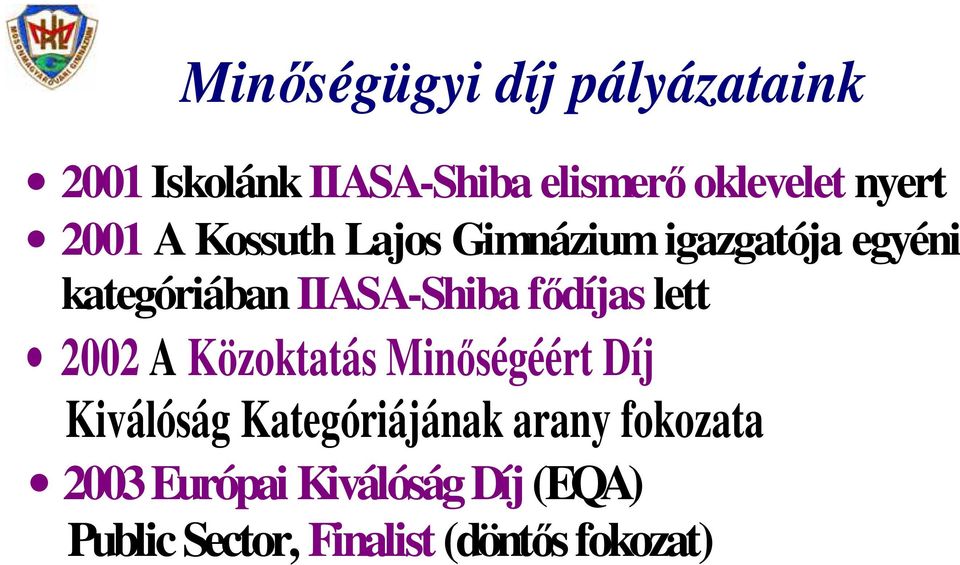 Minőségügyi díj pályázataink

• 2001 Iskolánk IIASA-Shiba elismerő oklevelet nyert
• 2001 A Kossuth Lajos Gimnázium igazgatója egyéni kategóriában IIASA-Shiba fődíjas lett
• 2002 A Közoktatás Minőségéért Díj Kiválóság Kategóriájának arany fokozata
• 2003 Európai Kiválóság Díj (EQA) Public Sector, Finalist (döntős fokozat)